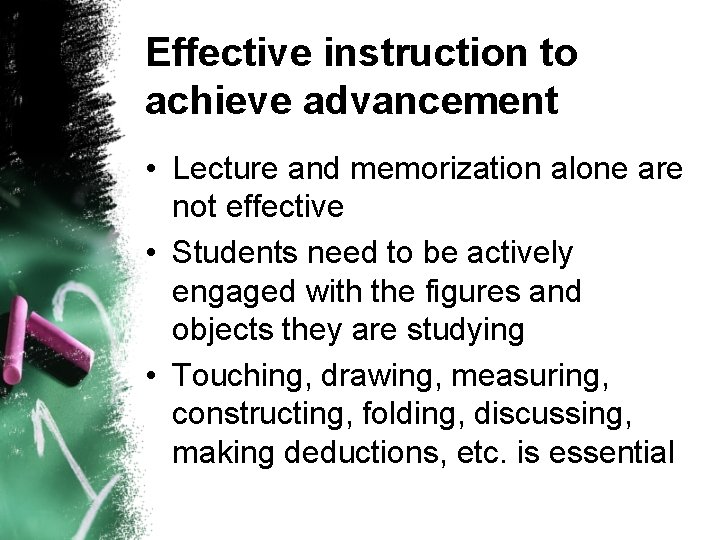 Effective instruction to achieve advancement

• Lecture and memorization alone are not effective
• Students need to be actively engaged with the figures and objects they are studying
• Touching, drawing, measuring, constructing, folding, discussing, making deductions, etc. is essential